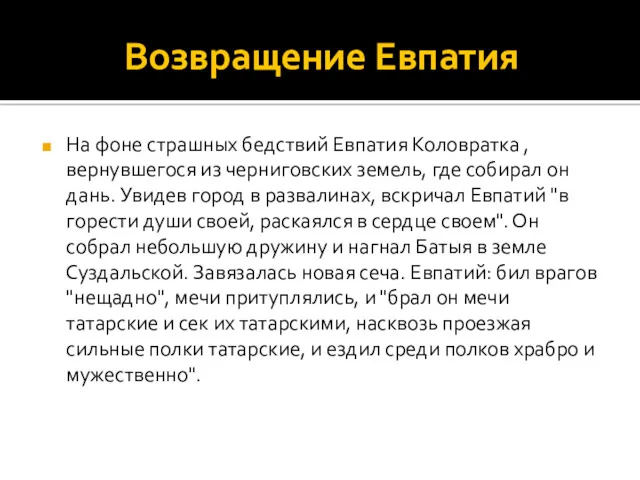 Возвращение Евпатия

На фоне страшных бедствий Евпатия Коловратка , вернувшегося из черниговских земель, где собирал он дань. Увидев город в развалинах, вскричал Евпатий "в горести души своей, раскаялся в сердце своем". Он собрал небольшую дружину и нагнал Батыя в земле Суздальской. Завязалась новая сеча. Евпатий: бил врагов "нещадно", мечи притуплялись, и "брал он мечи татарские и сек их татарскими, насквозь проезжая сильные полки татарские, и ездил среди полков храбро и мужественно".